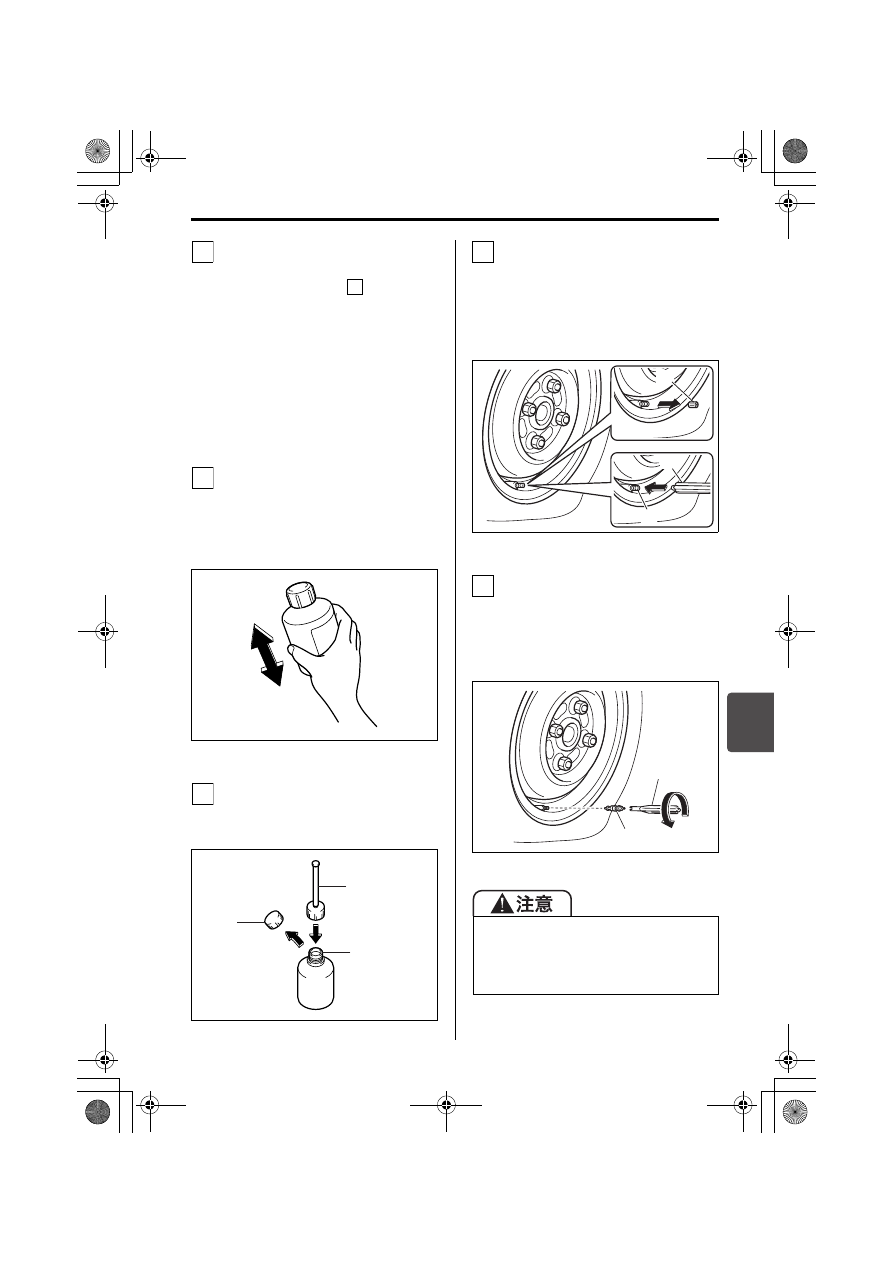 注意